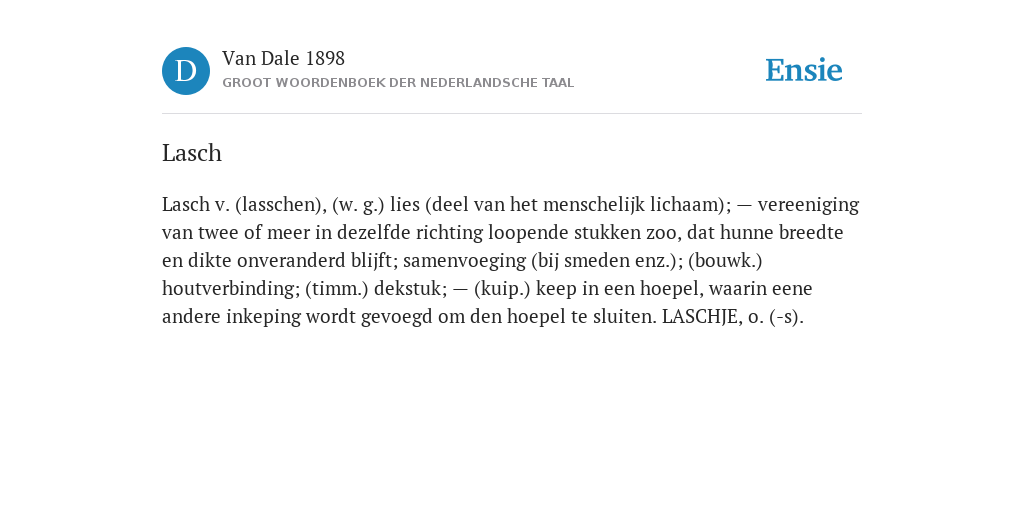 D

Van Dale 1898
GROOT WOORDENBOEK DER NEDERLANDSCHE TAAL

Ensie

Lasch

Lasch v. (lasschen), (w. g.) lies (deel van het menschelijk lichaam); — vereeniging van twee of meer in dezelfde richting loopende stukken zoo, dat hunne breedte en dikte onveranderd blijft; samenvoeging (bij smeden enz.); (bouwk.) houtverbinding; (timm.) dekstuk; — (kuip.) keep in een hoepel, waarin eene andere inkeping wordt gevoegd om den hoepel te sluiten. LASCHJE, o. (-s).